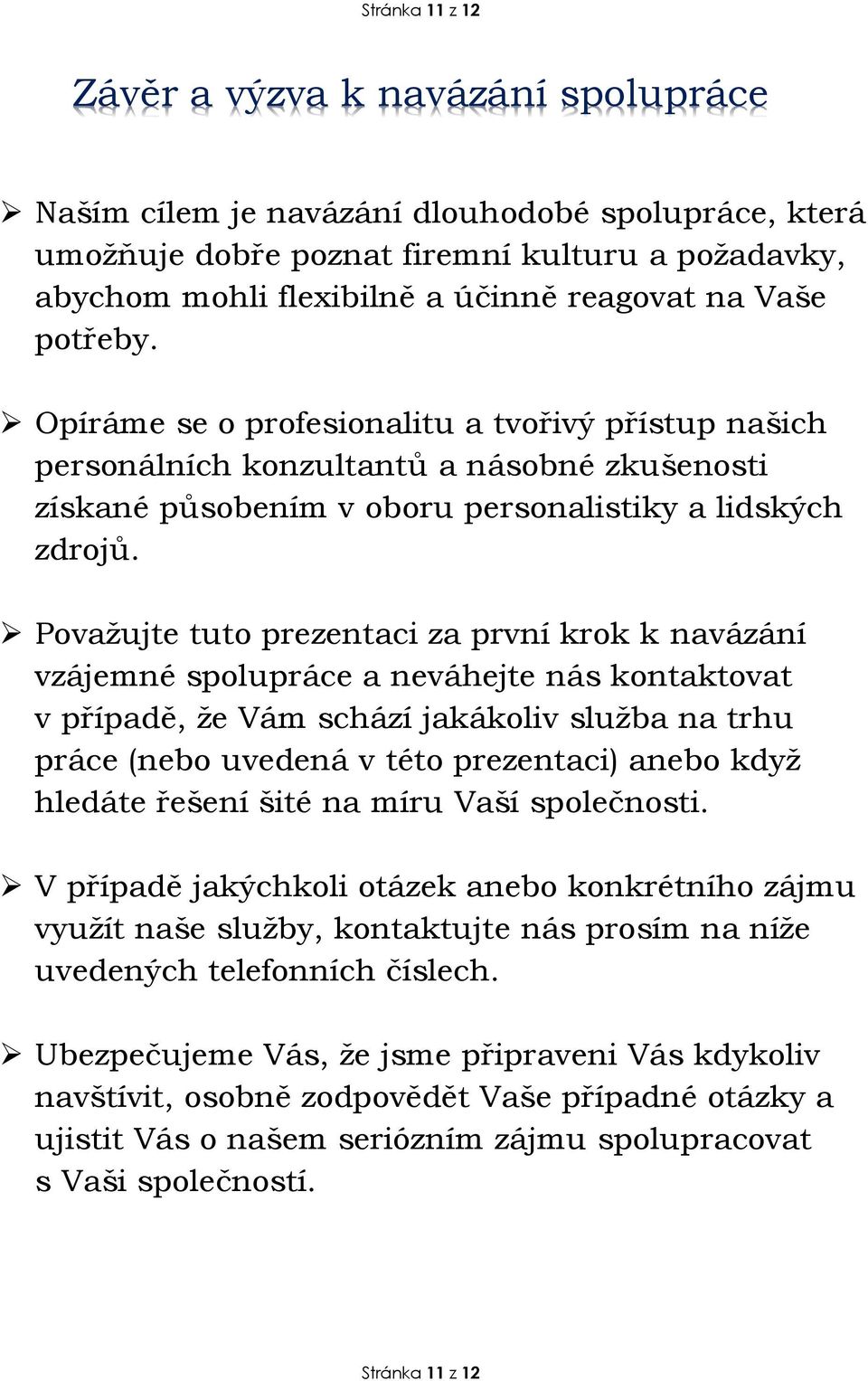 Stránka 11 z 12

Závěr a výzva k navázání spolupráce

➢ Naším cílem je navázání dlouhodobé spolupráce, která umožňuje dobře poznat firemní kulturu a požadavky, abychom mohli flexibilně a účinně reagovat na Vaše potřeby.

➢ Opíráme se o profesionalitu a tvořivý přístup našich personálních konzultantů a násobné zkušenosti získané působením v oboru personalistiky a lidských zdrojů.

➢ Považujte tuto prezentaci za první krok k navázání vzájemné spolupráce a neváhejte nás kontaktovat v případě, že Vám schází jakákoliv služba na trhu práce (nebo uvedená v této prezentaci) anebo když hledáte řešení šité na míru Vaší společnosti.

➢ V případě jakýchkoli otázek anebo konkrétního zájmu využít naše služby, kontaktujte nás prosím na níže uvedených telefonních číslech.

➢ Ubezpečujeme Vás, že jsme připraveni Vás kdykoliv navštívit, osobně zodpovědět Vaše případné otázky a ujistit Vás o našem seriózním zájmu spolupracovat s Vaši společností.

Stránka 11 z 12